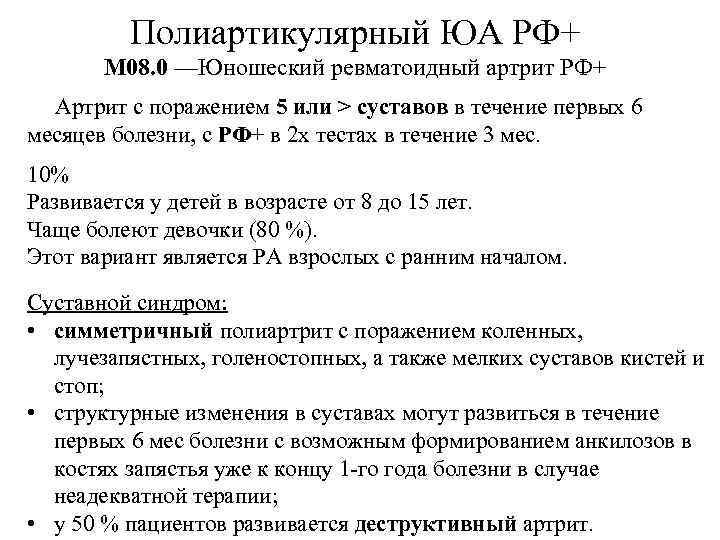 Полиартикулярный ЮА РФ+
М08.0 —Юношеский ревматоидный артрит РФ+

Артрит с поражением 5 или > суставов в течение первых 6 месяцев болезни, с РФ+ в 2х тестах в течение 3 мес.

10%
Развивается у детей в возрасте от 8 до 15 лет.
Чаще болеют девочки (80 %).
Этот вариант является РА взрослых с ранним началом.

Суставной синдром:
• симметричный полиартрит с поражением коленных, лучезапястных, голеностопных, а также мелких суставов кистей и стоп;
• структурные изменения в суставах могут развиться в течение первых 6 мес болезни с возможным формированием анкилозов в костях запястья уже к концу 1-го года болезни в случае неадекватной терапии;
• у 50 % пациентов развивается деструктивный артрит.